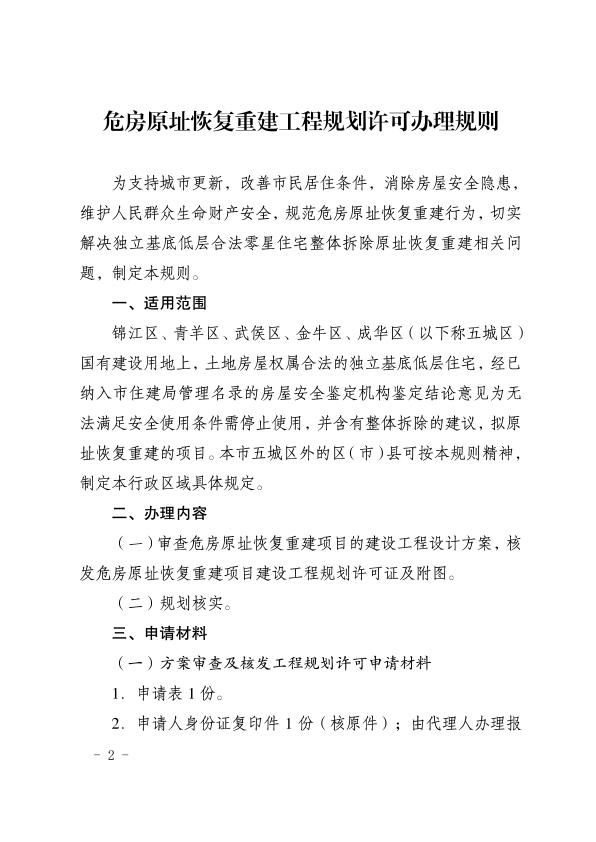 危房原址恢复重建工程规划许可办理规则

为支持城市更新，改善市民居住条件，消除房屋安全隐患，维护人民群众生命财产安全，规范危房原址恢复重建行为，切实解决独立基底低层合法零星住宅整体拆除原址恢复重建相关问题，制定本规则。

一、适用范围

锦江区、青羊区、武侯区、金牛区、成华区（以下称五城区）国有建设用地上，土地房屋权属合法的独立基底低层住宅，经已纳入市住建局管理名录的房屋安全鉴定机构鉴定结论意见为无法满足安全使用条件需停止使用，并含有整体拆除的建议，拟原址恢复重建的项目。本市五城区外的区（市）县可按本规则精神，制定本行政区域具体规定。

二、办理内容

（一）审查危房原址恢复重建项目的建设工程设计方案、核发危房原址恢复重建项目建设工程规划许可证及附图。

（二）规划核实。

三、申请材料

（一）方案审查及核发工程规划许可申请材料

1. 申请表 1 份。

2. 申请人身份证复印件 1 份（核原件）；由代理人办理报

- 2 -